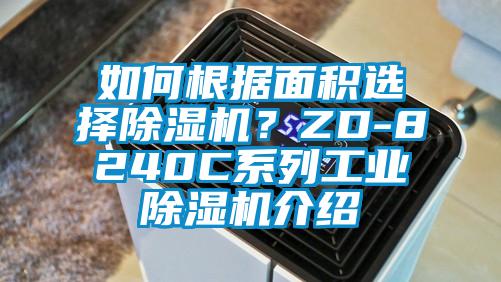 如何根据面积选择除湿机？ZD-8240C系列工业除湿机介绍